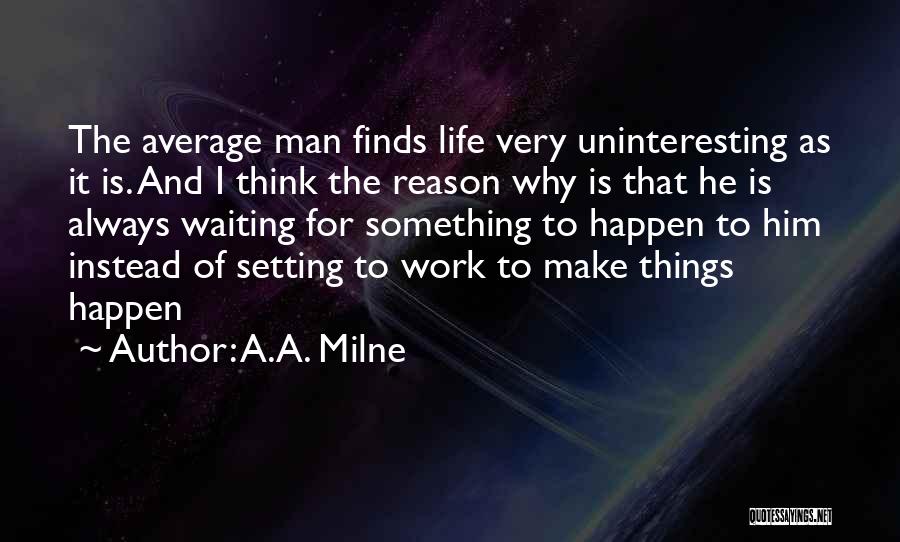 The average man finds life very uninteresting as it is. And I think the reason why is that he is always waiting for something to happen to him instead of setting to work to make things happen

~ Author: A.A. Milne

QUOTESSAYINGS.NET